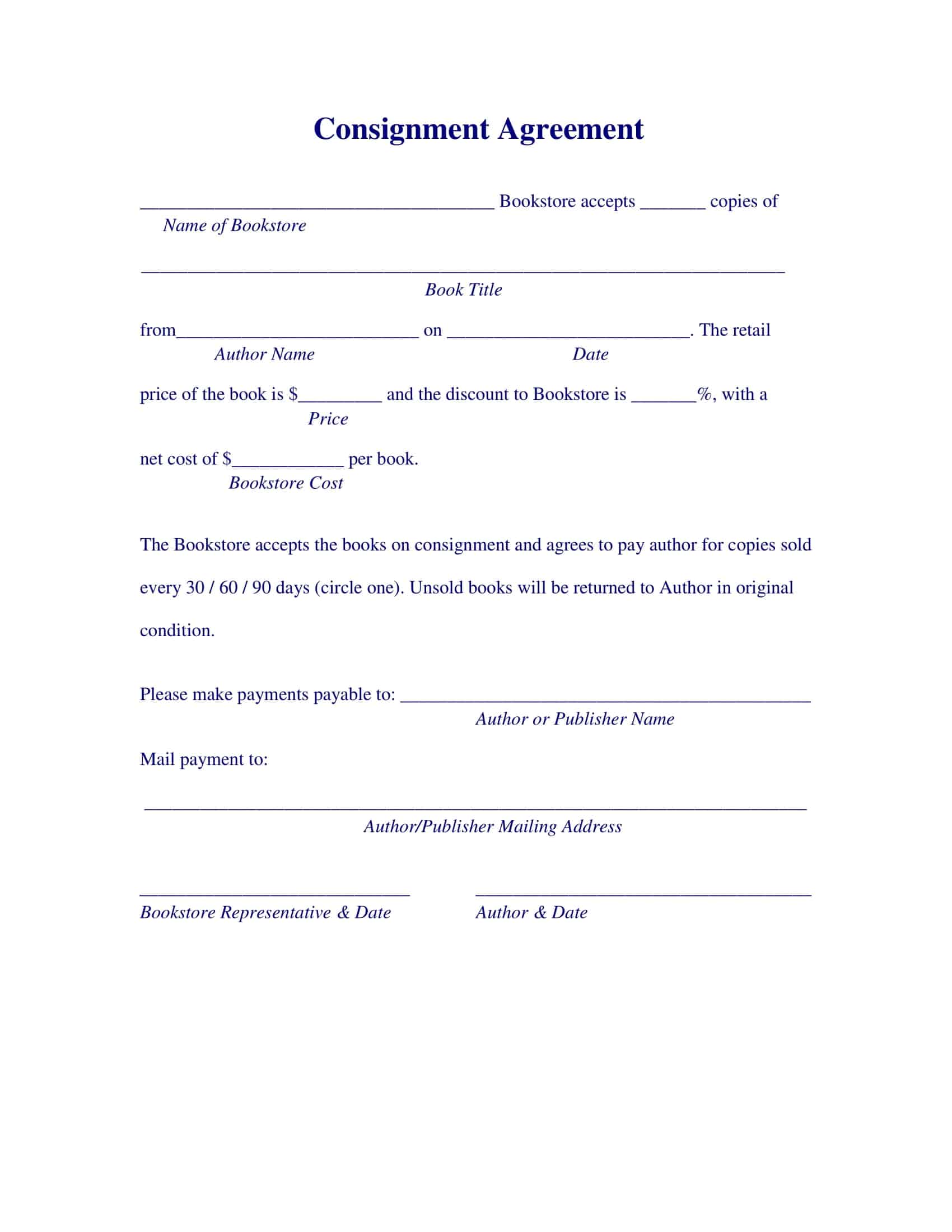 Consignment Agreement

____ Bookstore accepts ____ copies of
Name of Bookstore

____
Book Title

from____ on ____. The retail
Author Name Date

price of the book is $____ and the discount to Bookstore is ____%, with a
Price

net cost of $____ per book.
Bookstore Cost

The Bookstore accepts the books on consignment and agrees to pay author for copies sold every 30 / 60 / 90 days (circle one). Unsold books will be returned to Author in original condition.

Please make payments payable to: ____
Author or Publisher Name

Mail payment to:

____
Author/Publisher Mailing Address

____
Bookstore Representative & Date

____
Author & Date